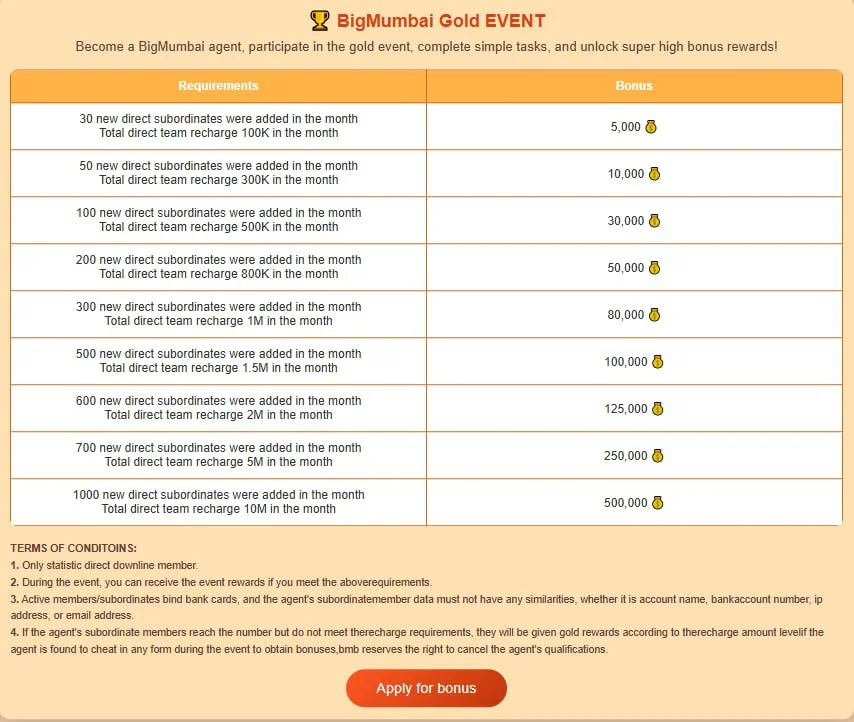 BigMumbai Gold EVENT

Become a BigMumbai agent, participate in the gold event, complete simple tasks, and unlock super high bonus rewards!

| Requirements | Bonus |
|---|---|
| 30 new direct subordinates were added in the month Total direct team recharge 100K in the month | 5,000 |
| 50 new direct subordinates were added in the month Total direct team recharge 300K in the month | 10,000 |
| 100 new direct subordinates were added in the month Total direct team recharge 500K in the month | 30,000 |
| 200 new direct subordinates were added in the month Total direct team recharge 800K in the month | 50,000 |
| 300 new direct subordinates were added in the month Total direct team recharge 1M in the month | 80,000 |
| 500 new direct subordinates were added in the month Total direct team recharge 1.5M in the month | 100,000 |
| 600 new direct subordinates were added in the month Total direct team recharge 2M in the month | 125,000 |
| 700 new direct subordinates were added in the month Total direct team recharge 5M in the month | 250,000 |
| 1000 new direct subordinates were added in the month Total direct team recharge 10M in the month | 500,000 |

TERMS OF CONDITOINS:
1. Only statistic direct downline member.
2. During the event, you can receive the event rewards if you meet the aboverequirements.
3. Active members/subordinates bind bank cards, and the agent's subordinatemember data must not have any similarities, whether it is account name, bankaccount number, ip address, or email address.
4. If the agent's subordinate members reach the number but do not meet therecharge requirements, they will be given gold rewards according to therecharge amount levelif the agent is found to cheat in any form during the event to obtain bonuses,bmb reserves the right to cancel the agent's qualifications.

Apply for bonus